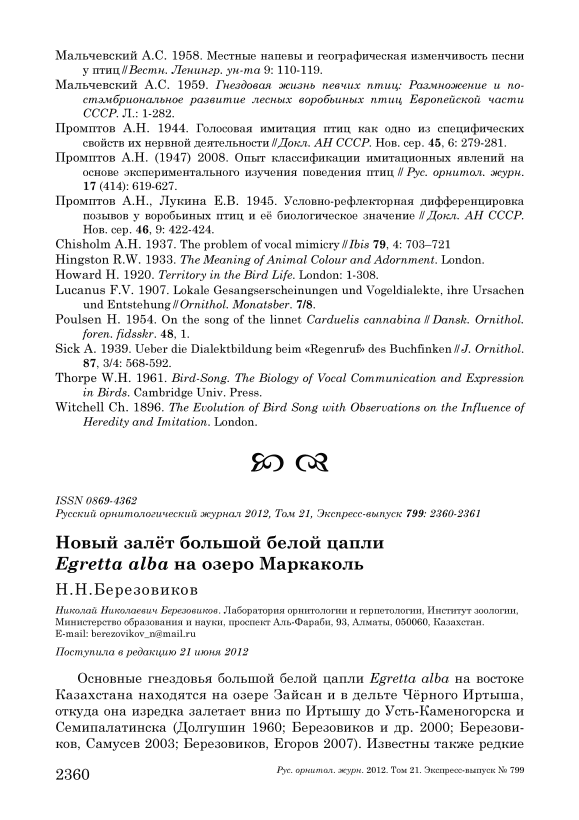 Мальчевский А.С. 1958. Местные напевы и географическая изменчивость песни у птиц // Вестн. Ленингр. ун-та 9: 110-119.
Мальчевский А.С. 1959. Гнездовая жизнь певчих птиц: Размножение и постэмбриональное развитие лесных воробьиных птиц Европейской части СССР. Л.: 1-282.
Промптов А.Н. 1944. Голосовая имитация птиц как одно из специфических свойств их нервной деятельности // Докл. АН СССР. Нов. сер. 45, 6: 279-281.
Промптов А.Н. (1947) 2008. Опыт классификации имитационных явлений на основе экспериментального изучения поведения птиц // Рус. орнитол. журн. 17 (414): 619-627.
Промптов А.Н., Лукина Е.В. 1945. Условно-рефлекторная дифференцировка позывов у воробьиных птиц и её биологическое значение // Докл. АН СССР. Нов. сер. 46, 9: 422-424.
Chisholm A.H. 1937. The problem of vocal mimicry // Ibis 79, 4: 703–721
Hingston R.W. 1933. The Meaning of Animal Colour and Adornment. London.
Howard H. 1920. Territory in the Bird Life. London: 1-308.
Lucanus F.V. 1907. Lokale Gesangserscheinungen und Vogeldialekte, ihre Ursachen und Entstehung // Ornithol. Monatsber. 7/8.
Poulsen H. 1954. On the song of the linnet Carduelis cannabina // Dansk. Ornithol. foren. fidsskr. 48, 1.
Sick A. 1939. Ueber die Dialektbildung beim «Regenruf» des Buchfinken // J. Ornithol. 87, 3/4: 568-592.
Thorpe W.H. 1961. Bird-Song. The Biology of Vocal Communication and Expression in Birds. Cambridge Univ. Press.
Witchell Ch. 1896. The Evolution of Bird Song with Observations on the Influence of Heredity and Imitation. London.

ISSN 0869-4362
Русский орнитологический журнал 2012, Том 21, Экспресс-выпуск 799: 2360-2361

Новый залёт большой белой цапли Egretta alba на озеро Маркаколь

Н.Н.Березовиков

Николай Николаевич Березовиков. Лаборатория орнитологии и герпетологии, Институт зоологии, Министерство образования и науки, проспект Аль-Фараби, 93, Алматы, 050060, Казахстан. E-mail: berezovikov_n@mail.ru

Поступила в редакцию 21 июня 2012

Основные гнездовья большой белой цапли Egretta alba на востоке Казахстана находятся на озере Зайсан и в дельте Чёрного Иртыша, откуда она изредка залетает вниз по Иртышу до Усть-Каменогорска и Семипалатинска (Долгушин 1960; Березовиков и др. 2000; Березовиков, Самусев 2003; Березовиков, Егоров 2007). Известны также редкие

2360 Рус. орнитол. журн. 2012. Том 21. Экспресс-выпуск № 799